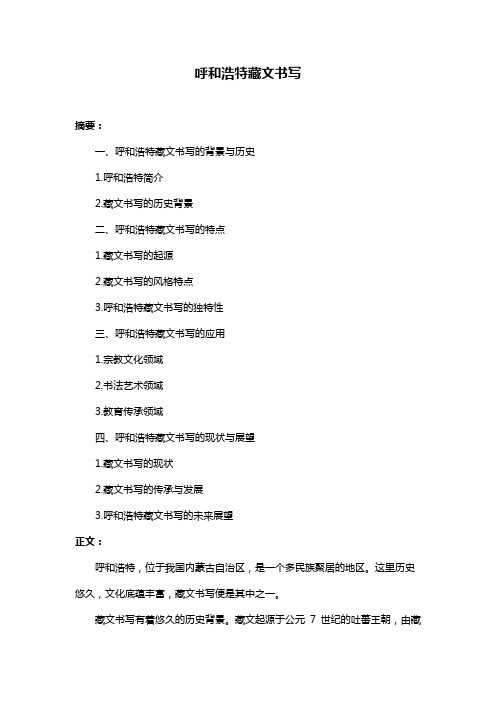 呼和浩特藏文书写

摘要：

一、呼和浩特藏文书写的背景与历史

1.呼和浩特简介

2.藏文书写的历史背景

二、呼和浩特藏文书写的特点

1.藏文书写的起源

2.藏文书写的风格特点

3.呼和浩特藏文书写的独特性

三、呼和浩特藏文书写的应用

1.宗教文化领域

2.书法艺术领域

3.教育传承领域

四、呼和浩特藏文书写的现状与展望

1.藏文书写的现状

2.藏文书写的传承与发展

3.呼和浩特藏文书写的未来展望

正文：

呼和浩特，位于我国内蒙古自治区，是一个多民族聚居的地区。这里历史悠久，文化底蕴丰富，藏文书写便是其中之一。

藏文书写有着悠久的历史背景。藏文起源于公元 7 世纪的吐蕃王朝，由藏